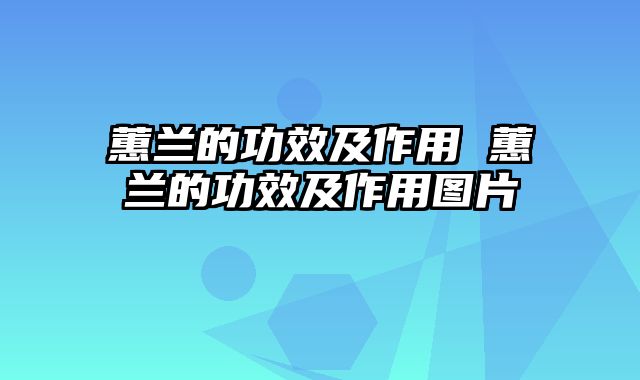 蕙兰的功效及作用 蕙兰的功效及作用图片